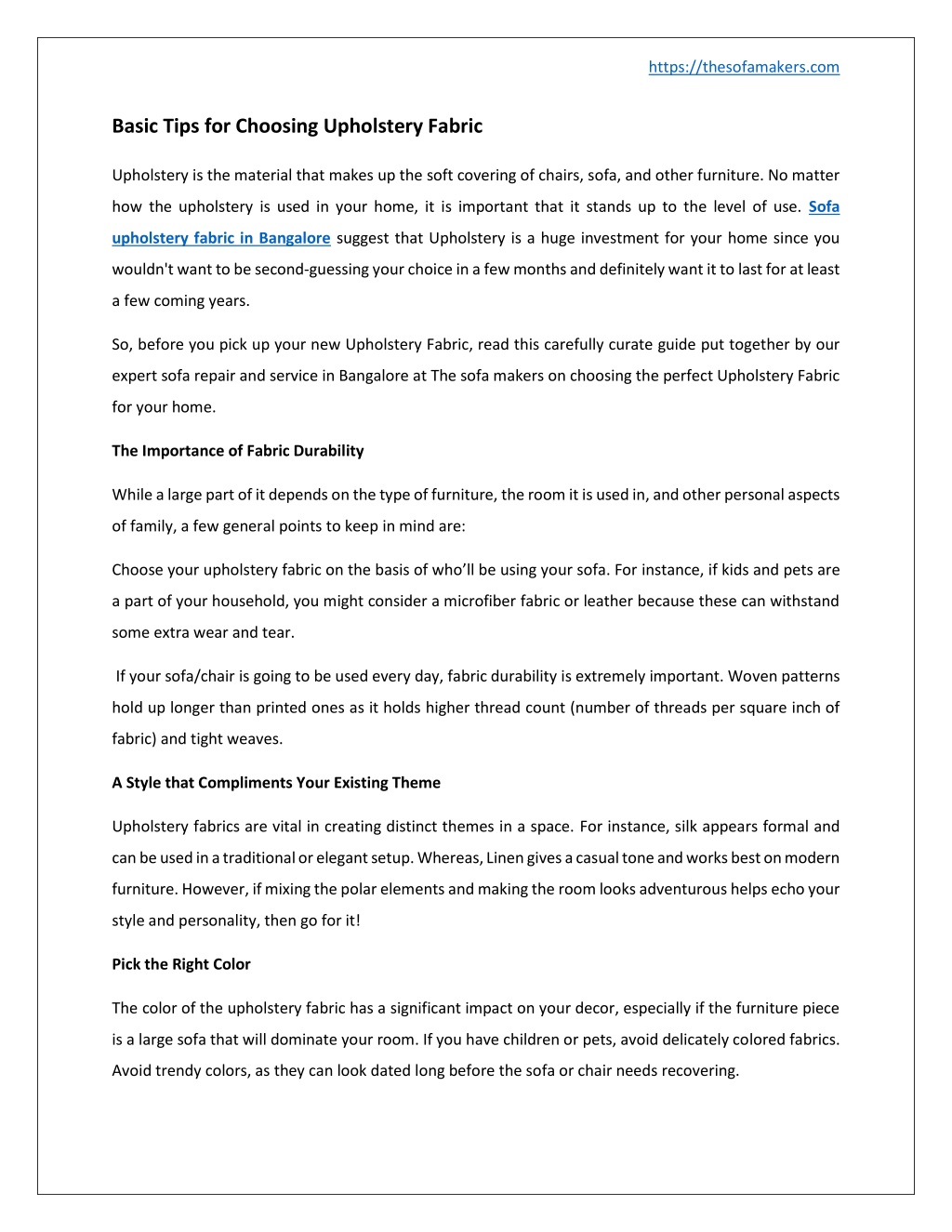 https://thesofamakers.com

Basic Tips for Choosing Upholstery Fabric

Upholstery is the material that makes up the soft covering of chairs, sofa, and other furniture. No matter how the upholstery is used in your home, it is important that it stands up to the level of use. Sofa upholstery fabric in Bangalore suggest that Upholstery is a huge investment for your home since you wouldn't want to be second-guessing your choice in a few months and definitely want it to last for at least a few coming years.

So, before you pick up your new Upholstery Fabric, read this carefully curate guide put together by our expert sofa repair and service in Bangalore at The sofa makers on choosing the perfect Upholstery Fabric for your home.

The Importance of Fabric Durability

While a large part of it depends on the type of furniture, the room it is used in, and other personal aspects of family, a few general points to keep in mind are:

Choose your upholstery fabric on the basis of who'll be using your sofa. For instance, if kids and pets are a part of your household, you might consider a microfiber fabric or leather because these can withstand some extra wear and tear.

If your sofa/chair is going to be used every day, fabric durability is extremely important. Woven patterns hold up longer than printed ones as it holds higher thread count (number of threads per square inch of fabric) and tight weaves.

A Style that Compliments Your Existing Theme

Upholstery fabrics are vital in creating distinct themes in a space. For instance, silk appears formal and can be used in a traditional or elegant setup. Whereas, Linen gives a casual tone and works best on modern furniture. However, if mixing the polar elements and making the room looks adventurous helps echo your style and personality, then go for it!

Pick the Right Color

The color of the upholstery fabric has a significant impact on your decor, especially if the furniture piece is a large sofa that will dominate your room. If you have children or pets, avoid delicately colored fabrics. Avoid trendy colors, as they can look dated long before the sofa or chair needs recovering.